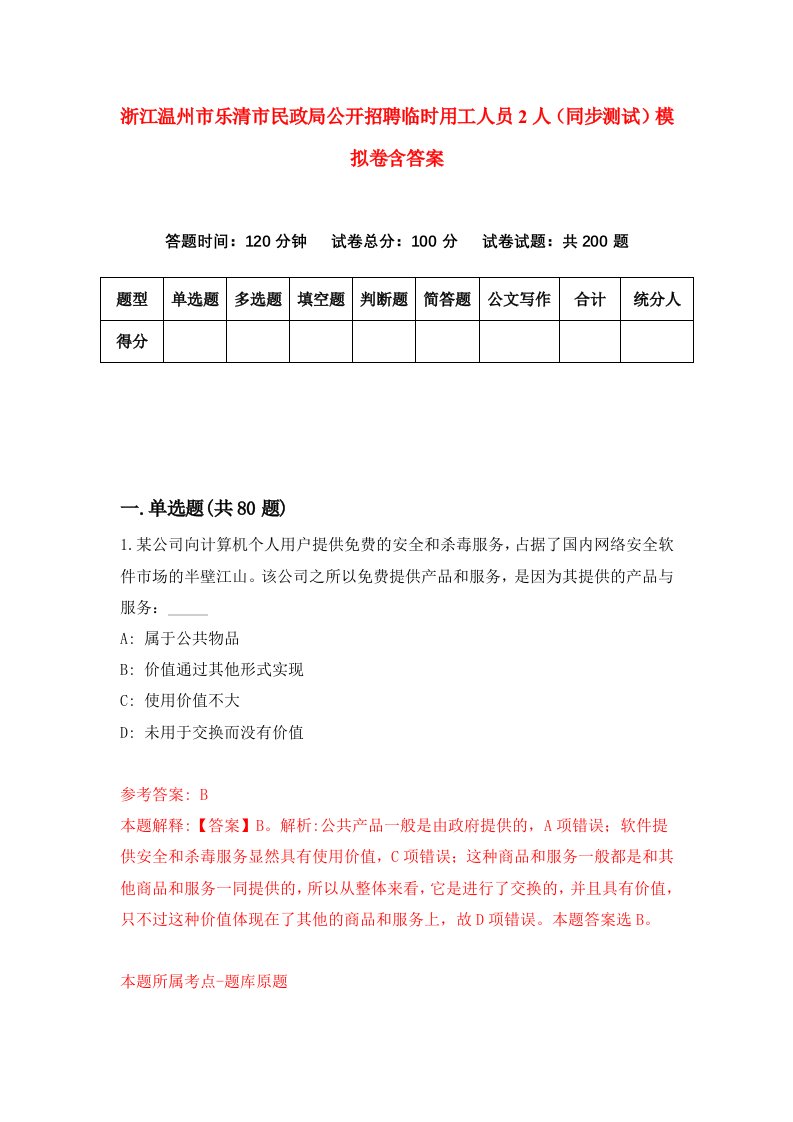 浙江温州市乐清市民政局公开招聘临时用工人员2人（同步测试）模拟卷含答案

答题时间：120分钟　试卷总分：100分　试卷试题：共200题

| 题型 | 单选题 | 多选题 | 填空题 | 判断题 | 简答题 | 公文写作 | 合计 | 统分人 |
|---|---|---|---|---|---|---|---|---|
| 得分 | | | | | | | | |

一.单选题(共80题)

1.某公司向计算机个人用户提供免费的安全和杀毒服务，占据了国内网络安全软件市场的半壁江山。该公司之所以免费提供产品和服务，是因为其提供的产品与服务：_____

A: 属于公共物品

B: 价值通过其他形式实现

C: 使用价值不大

D: 未用于交换而没有价值

参考答案: B

本题解释:【答案】B。解析:公共产品一般是由政府提供的，A项错误；软件提供安全和杀毒服务显然具有使用价值，C项错误；这种商品和服务一般都是和其他商品和服务一同提供的，所以从整体来看，它是进行了交换的，并且具有价值，只不过这种价值体现在了其他的商品和服务上，故D项错误。本题答案选B。

本题所属考点-题库原题